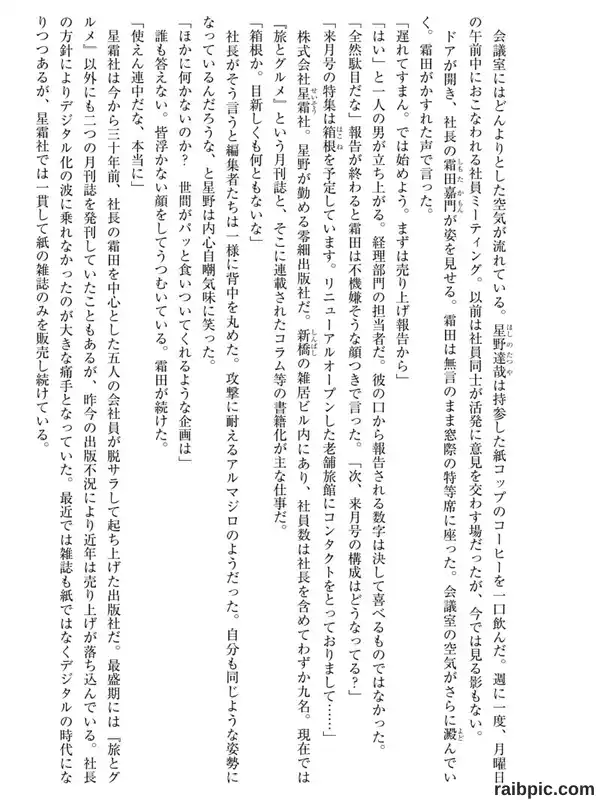 会議室にはどんよりとした空気が流れている。星野達哉は持参した紙コップのコーヒーを一口飲んだ。週に一度、月曜日の午前中におこなわれる社員ミーティング。以前は社員同士が活発に意見を交わす場だったが、今では見る影もない。

ドアが開き、社長の霜田嘉門が姿を見せる。霜田は無言のまま窓際の特等席に座った。会議室の空気がさらに澱んでいく。霜田がかすれた声で言った。

「遅れてすまん。では始めよう。まずは売り上げ報告から」

「はい」と一人の男が立ち上がる。経理部門の担当者だ。彼の口から報告される数字は決して喜べるものではなかった。

「全然駄目だな」報告が終わると霜田は不機嫌そうな顔つきで言った。「次、来月号の構成はどうなってる？」

「来月号の特集は箱根を予定しています。リニューアルオープンした老舗旅館にコンタクトをとっておりまして……」

株式会社星霜社。星野が勤める零細出版社だ。新橋の雑居ビル内にあり、社員数は社長を含めてわずか九名。現在では『旅とグルメ』という月刊誌と、そこに連載されたコラム等の書籍化が主な仕事だ。

「箱根か。目新しくも何ともないな」

社長がそう言うと編集者たちは一様に背中を丸めた。攻撃に耐えるアルマジロのようだった。自分も同じような姿勢になっているんだろうな、と星野は内心自嘲気味に笑った。

「ほかに何かないのか？　世間がパッと食いついてくれるような企画は」

誰も答えない。皆浮かない顔をしてうつむいている。霜田が続けた。

「使えん連中だな、本当に」

星霜社は今から三十年前、社長の霜田を中心とした五人の会社員が脱サラして起ち上げた出版社だ。最盛期には『旅とグルメ』以外にも二つの月刊誌を発刊していたこともあるが、昨今の出版不況により近年は売り上げが落ち込んでいる。社長の方針によりデジタル化の波に乗れなかったのが大きな痛手となっていた。最近では雑誌も紙ではなくデジタルの時代になりつつあるが、星霜社では一貫して紙の雑誌のみを販売し続けている。

raibpic.com